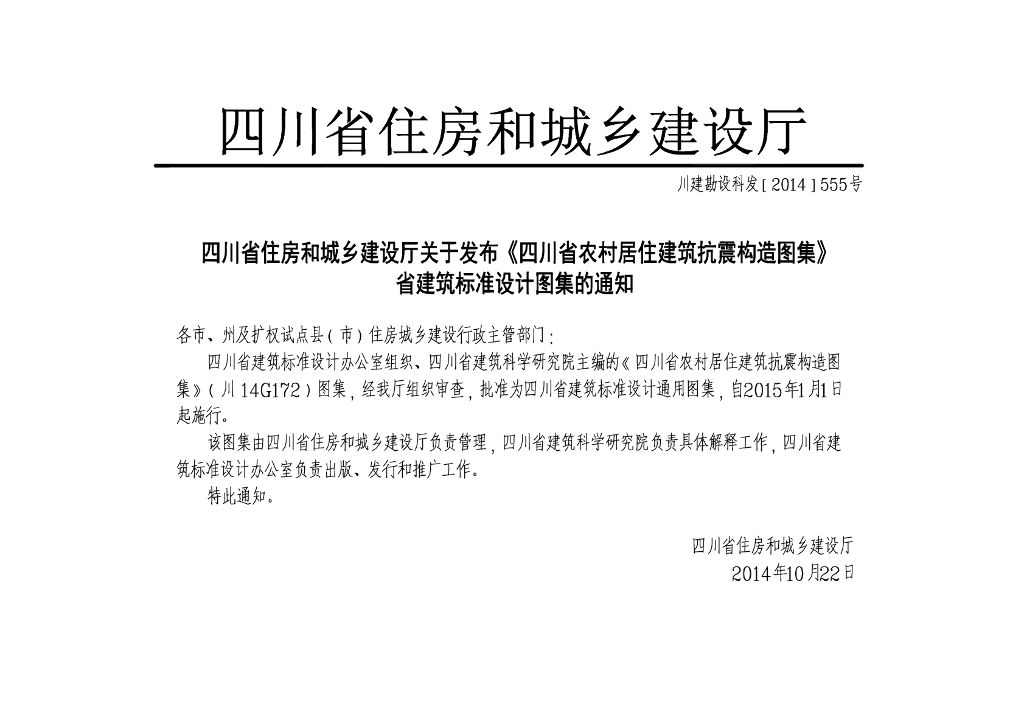 四川省住房和城乡建设厅

川建勘设科发[2014]555号

四川省住房和城乡建设厅关于发布《四川省农村居住建筑抗震构造图集》
省建筑标准设计图集的通知

各市、州及扩权试点县(市)住房城乡建设行政主管部门:

四川省建筑标准设计办公室组织、四川省建筑科学研究院主编的《四川省农村居住建筑抗震构造图集》(川14G172)图集,经我厅组织审查,批准为四川省建筑标准设计通用图集,自2015年1月1日起施行。

该图集由四川省住房和城乡建设厅负责管理,四川省建筑科学研究院负责具体解释工作,四川省建筑标准设计办公室负责出版、发行和推广工作。

特此通知。

四川省住房和城乡建设厅
2014年10月22日